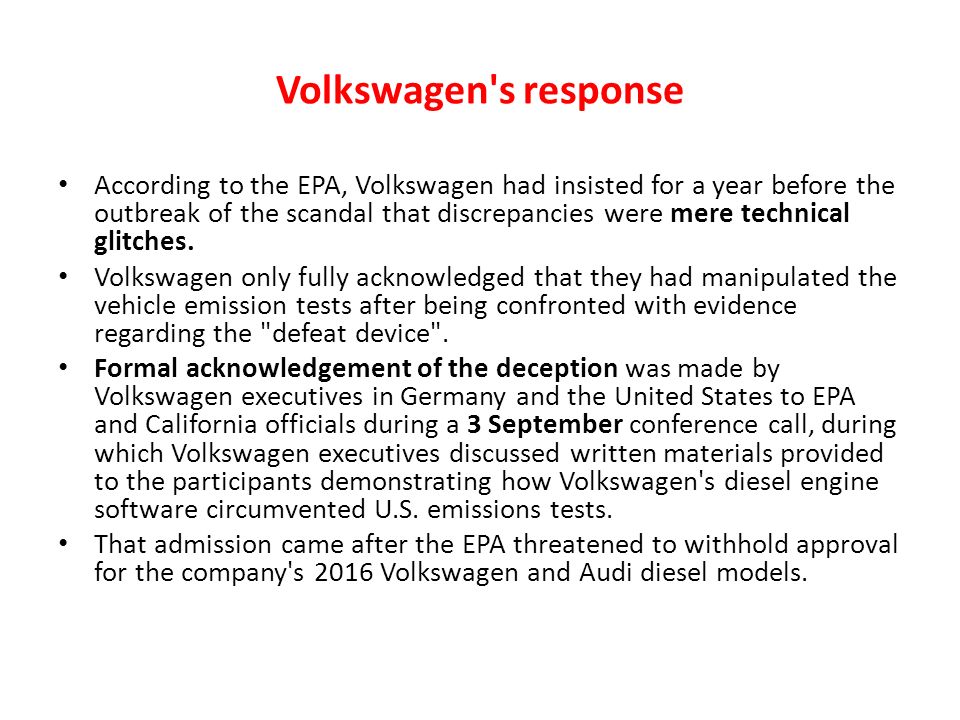 Volkswagen's response

• According to the EPA, Volkswagen had insisted for a year before the outbreak of the scandal that discrepancies were mere technical glitches.

• Volkswagen only fully acknowledged that they had manipulated the vehicle emission tests after being confronted with evidence regarding the "defeat device".

• Formal acknowledgement of the deception was made by Volkswagen executives in Germany and the United States to EPA and California officials during a 3 September conference call, during which Volkswagen executives discussed written materials provided to the participants demonstrating how Volkswagen's diesel engine software circumvented U.S. emissions tests.

• That admission came after the EPA threatened to withhold approval for the company's 2016 Volkswagen and Audi diesel models.